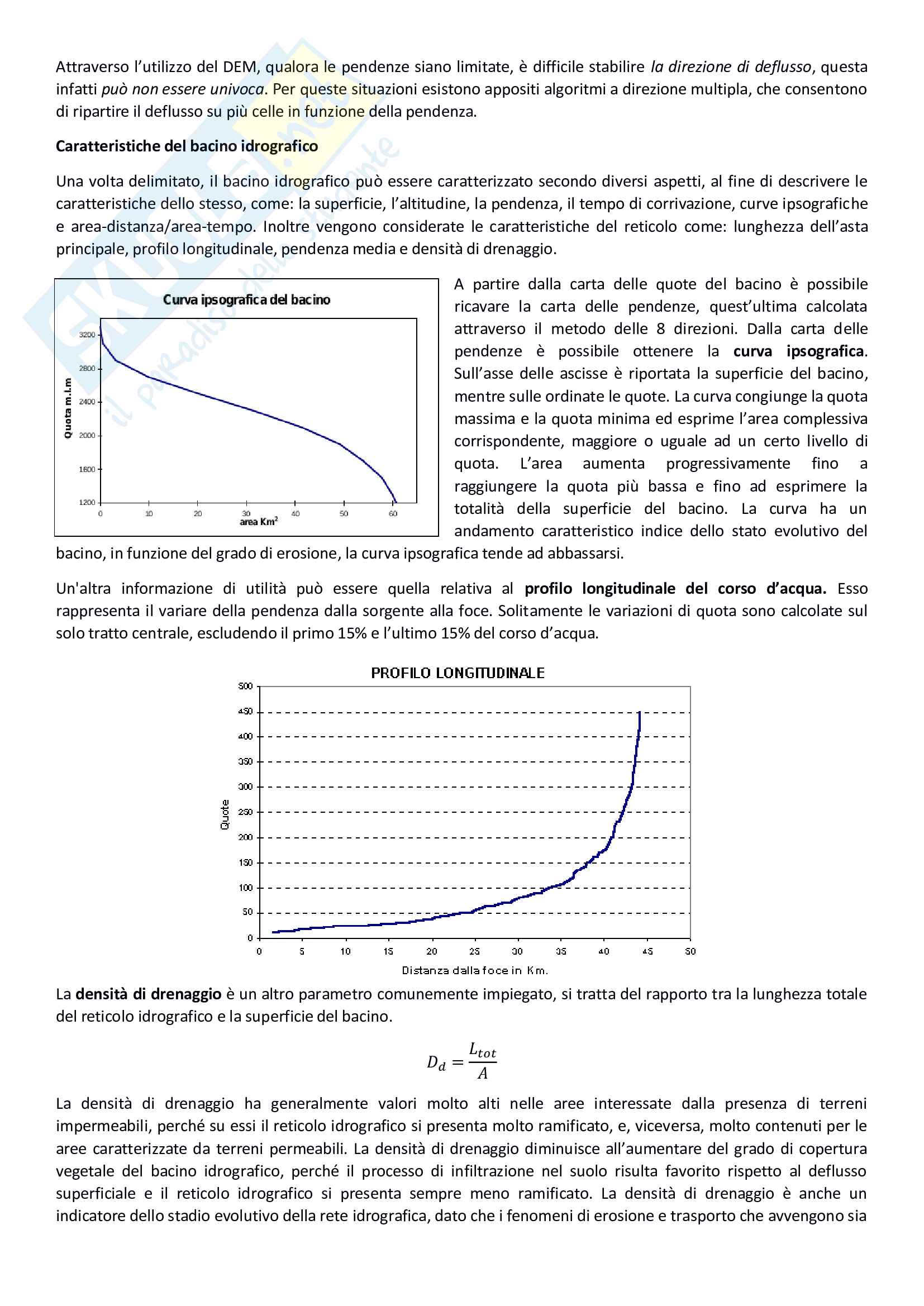 Attraverso l'utilizzo del DEM, qualora le pendenze siano limitate, è difficile stabilire la direzione di deflusso, questa infatti può non essere univoca. Per queste situazioni esistono appositi algoritmi a direzione multipla, che consentono di ripartire il deflusso su più celle in funzione della pendenza.

Caratteristiche del bacino idrografico

Una volta delimitato, il bacino idrografico può essere caratterizzato secondo diversi aspetti, al fine di descrivere le caratteristiche dello stesso, come: la superficie, l'altitudine, la pendenza, il tempo di corrivazione, curve ipsografiche e area-distanza/area-tempo. Inoltre vengono considerate le caratteristiche del reticolo come: lunghezza dell'asta principale, profilo longitudinale, pendenza media e densità di drenaggio.

Curva ipsografica del bacino

Quota m.l.m

3200
2800
2400
2000
1600
1200

0 10 20 30 40 50 60

area Km$^2$

A partire dalla carta delle quote del bacino è possibile ricavare la carta delle pendenze, quest'ultima calcolata attraverso il metodo delle 8 direzioni. Dalla carta delle pendenze è possibile ottenere la curva ipsografica. Sull'asse delle ascisse è riportata la superficie del bacino, mentre sulle ordinate le quote. La curva congiunge la quota massima e la quota minima ed esprime l'area complessiva corrispondente, maggiore o uguale ad un certo livello di quota. L'area aumenta progressivamente fino a raggiungere la quota più bassa e fino ad esprimere la totalità della superficie del bacino. La curva ha un andamento caratteristico indice dello stato evolutivo del bacino, in funzione del grado di erosione, la curva ipsografica tende ad abbassarsi.

Un'altra informazione di utilità può essere quella relativa al profilo longitudinale del corso d'acqua. Esso rappresenta il variare della pendenza dalla sorgente alla foce. Solitamente le variazioni di quota sono calcolate sul solo tratto centrale, escludendo il primo 15% e l'ultimo 15% del corso d'acqua.

PROFILO LONGITUDINALE

Quote

500
450
400
350
300
250
200
150
100
50
0

0 5 10 15 20 25 30 35 40 45 50

Distanza dalla foce in Km.

La densità di drenaggio è un altro parametro comunemente impiegato, si tratta del rapporto tra la lunghezza totale del reticolo idrografico e la superficie del bacino.

$D_d = \frac{L_{tot}}{A}$

La densità di drenaggio ha generalmente valori molto alti nelle aree interessate dalla presenza di terreni impermeabili, perché su essi il reticolo idrografico si presenta molto ramificato, e, viceversa, molto contenuti per le aree caratterizzate da terreni permeabili. La densità di drenaggio diminuisce all'aumentare del grado di copertura vegetale del bacino idrografico, perché il processo di infiltrazione nel suolo risulta favorito rispetto al deflusso superficiale e il reticolo idrografico si presenta sempre meno ramificato. La densità di drenaggio è anche un indicatore dello stadio evolutivo della rete idrografica, dato che i fenomeni di erosione e trasporto che avvengono sia